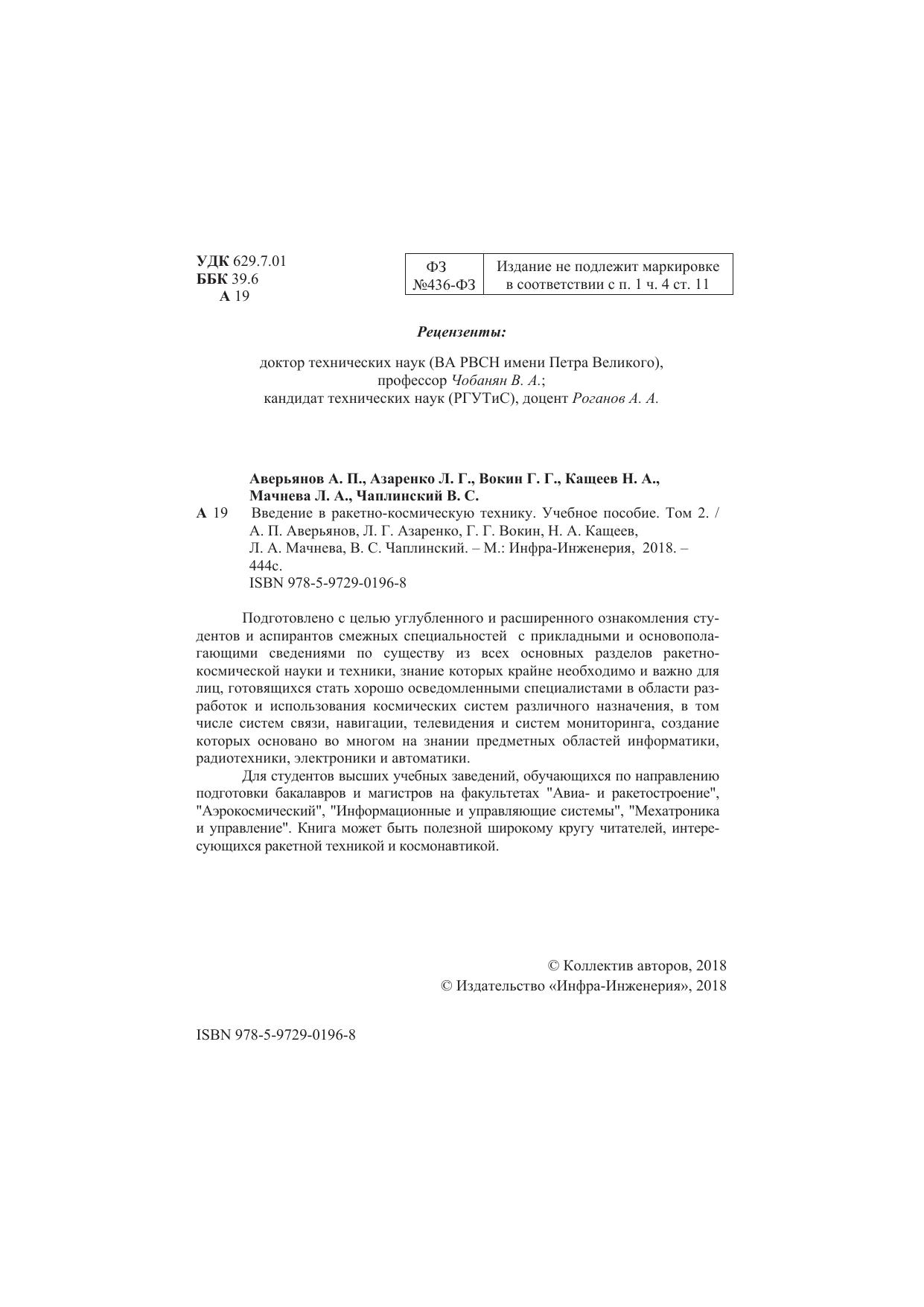 УДК 629.7.01
ББК 39.6
А 19

| ФЗ №436-ФЗ | Издание не подлежит маркировке в соответствии с п. 1 ч. 4 ст. 11 |
|---|---|

Рецензенты:

доктор технических наук (ВА РВСН имени Петра Великого), профессор Чобанян В. А.;
кандидат технических наук (РГУТиС), доцент Роганов А. А.

Аверьянов А. П., Азаренко Л. Г., Вокин Г. Г., Кащеев Н. А., Мачнева Л. А., Чаплинский В. С.
А 19 Введение в ракетно-космическую технику. Учебное пособие. Том 2. / А. П. Аверьянов, Л. Г. Азаренко, Г. Г. Вокин, Н. А. Кащеев, Л. А. Мачнева, В. С. Чаплинский. – М.: Инфра-Инженерия, 2018. – 444с.
ISBN 978-5-9729-0196-8

Подготовлено с целью углубленного и расширенного ознакомления студентов и аспирантов смежных специальностей с прикладными и основополагающими сведениями по существу из всех основных разделов ракетно-космической науки и техники, знание которых крайне необходимо и важно для лиц, готовящихся стать хорошо осведомленными специалистами в области разработок и использования космических систем различного назначения, в том числе систем связи, навигации, телевидения и систем мониторинга, создание которых основано во многом на знании предметных областей информатики, радиотехники, электроники и автоматики.

Для студентов высших учебных заведений, обучающихся по направлению подготовки бакалавров и магистров на факультетах "Авиа- и ракетостроение", "Аэрокосмический", "Информационные и управляющие системы", "Мехатроника и управление". Книга может быть полезной широкому кругу читателей, интересующихся ракетной техникой и космонавтикой.

© Коллектив авторов, 2018
© Издательство «Инфра-Инженерия», 2018

ISBN 978-5-9729-0196-8